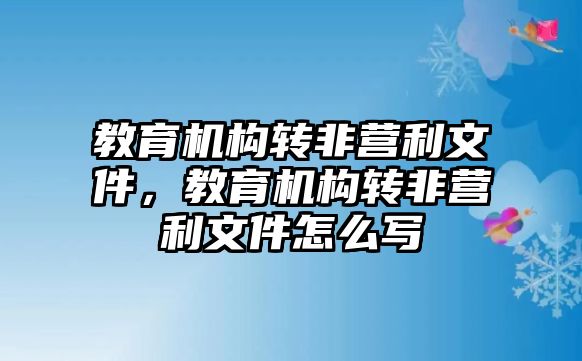 教育机构转非营利文件，教育机构转非营利文件怎么写